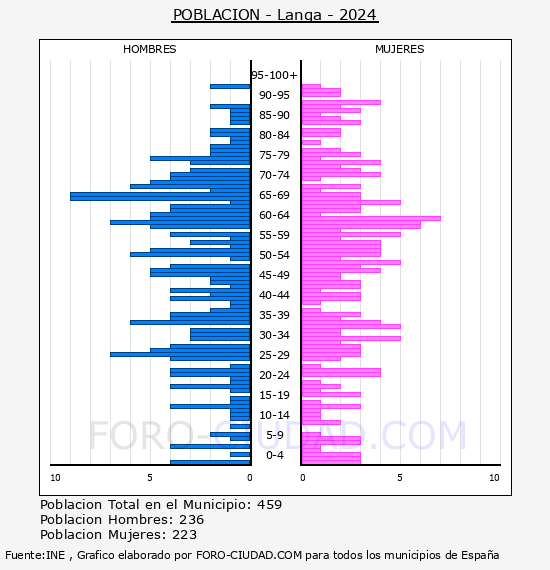 POBLACION - Langa - 2024

HOMBRES

MUJERES

95-100+
90-95
85-90
80-84
75-79
70-74
65-69
60-64
55-59
50-54
45-49
40-44
35-39
30-34
25-29
20-24
15-19
10-14
5-9
0-4

10
5
0
0
5
10

FORO-CIUDAD.COM

Poblacion Total en el Municipio: 459
Poblacion Hombres: 236
Poblacion Mujeres: 223

Fuente:INE , Grafico elaborado por FORO-CIUDAD.COM para todos los municipios de España